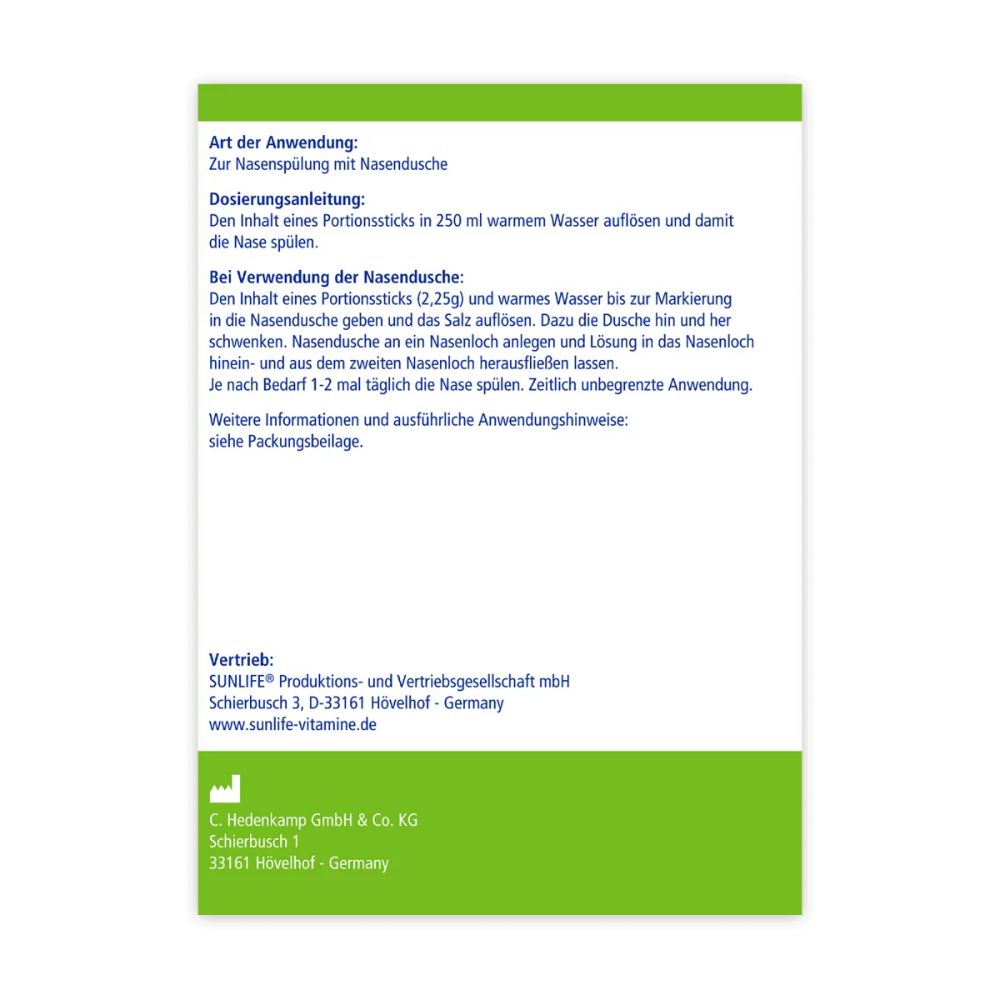 Art der Anwendung:
Zur Nasenspülung mit Nasendusche

Dosierungsanleitung:
Den Inhalt eines Portionssticks in 250 ml warmem Wasser auflösen und damit die Nase spülen.

Bei Verwendung der Nasendusche:
Den Inhalt eines Portionssticks (2,25g) und warmes Wasser bis zur Markierung in die Nasendusche geben und das Salz auflösen. Dazu die Dusche hin und her schwenken. Nasendusche an ein Nasenloch anlegen und Lösung in das Nasenloch hinein- und aus dem zweiten Nasenloch herausfließen lassen.
Je nach Bedarf 1-2 mal täglich die Nase spülen. Zeitlich unbegrenzte Anwendung.

Weitere Informationen und ausführliche Anwendungshinweise:
siehe Packungsbeilage.

Vertrieb:
SUNLIFE® Produktions- und Vertriebsgesellschaft mbH
Schierbusch 3, D-33161 Hövelhof - Germany
www.sunlife-vitamine.de

C. Hedenkamp GmbH & Co. KG
Schierbusch 1
33161 Hövelhof - Germany